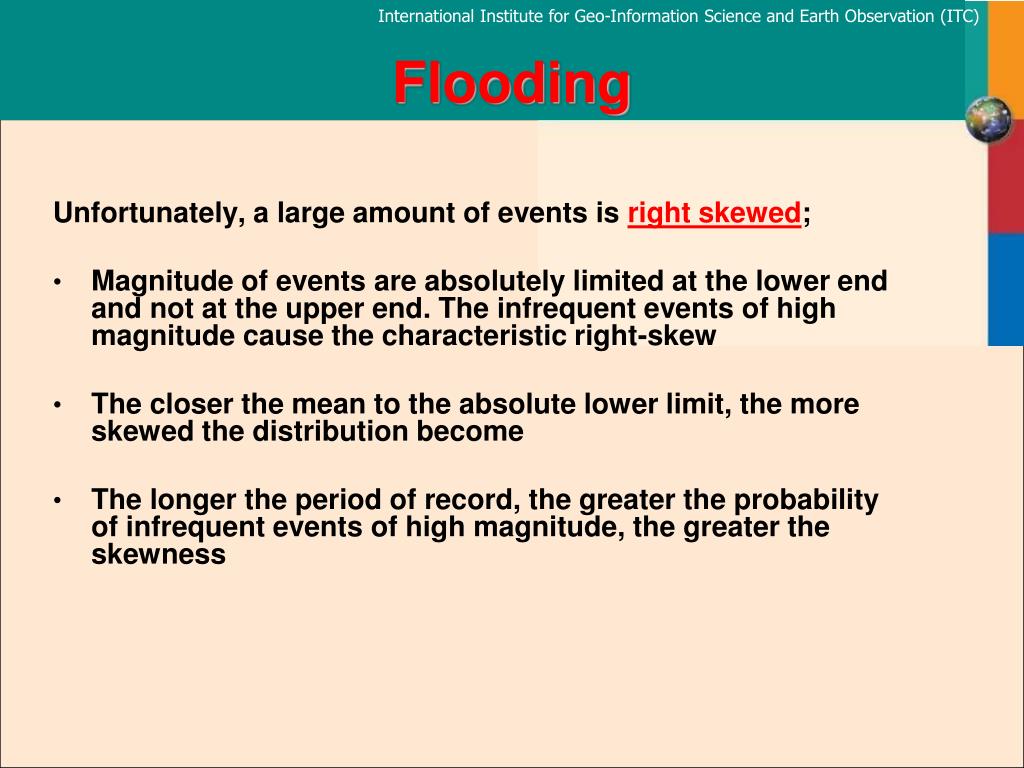 International Institute for Geo-Information Science and Earth Observation (ITC)

Flooding

Unfortunately, a large amount of events is right skewed;

• Magnitude of events are absolutely limited at the lower end and not at the upper end. The infrequent events of high magnitude cause the characteristic right-skew

• The closer the mean to the absolute lower limit, the more skewed the distribution become

• The longer the period of record, the greater the probability of infrequent events of high magnitude, the greater the skewness